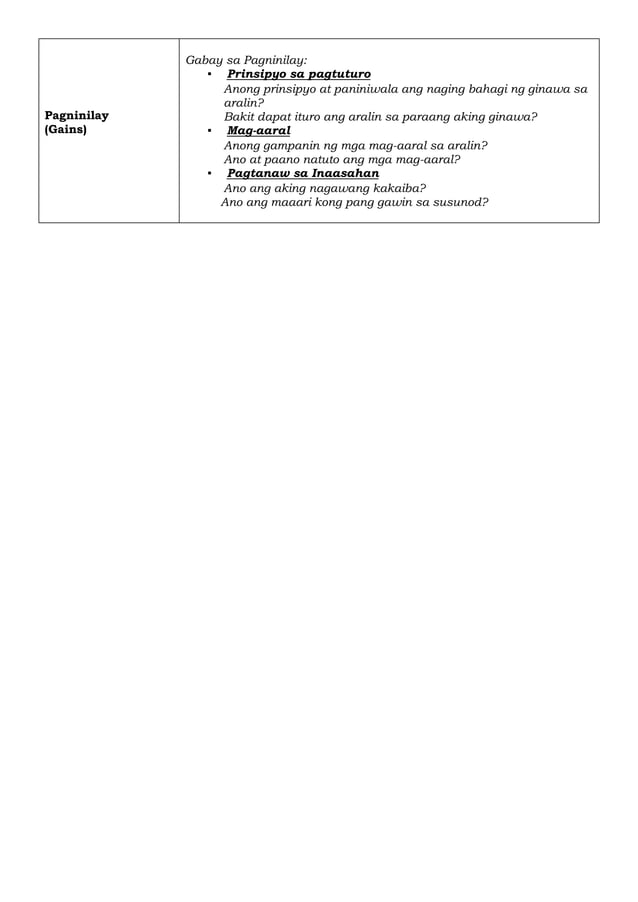 | Pagninilay (Gains) | Gabay sa Pagninilay: ▪ Prinsipyo sa pagtuturo Anong prinsipyo at paniniwala ang naging bahagi ng ginawa sa aralin? Bakit dapat ituro ang aralin sa paraang aking ginawa? ▪ Mag-aaral Anong gampanin ng mga mag-aaral sa aralin? Ano at paano natuto ang mga mag-aaral? ▪ Pagtanaw sa Inaasahan Ano ang aking nagawang kakaiba? Ano ang maaari kong pang gawin sa susunod? |
|---|---|